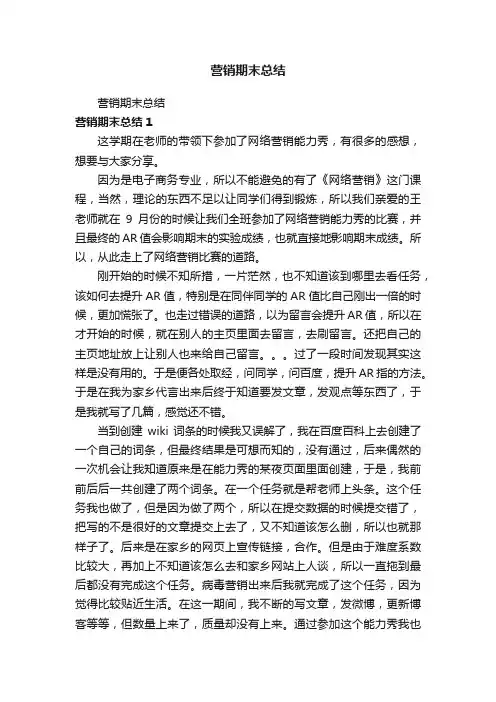 营销期末总结

营销期末总结

营销期末总结 1

这学期在老师的带领下参加了网络营销能力秀，有很多的感想，想要与大家分享。

因为是电子商务专业，所以不能避免的有了《网络营销》这门课程，当然，理论的东西不足以让同学们得到锻炼，所以我们亲爱的王老师就在 9 月份的时候让我们全班参加了网络营销能力秀的比赛，并且最终的 AR 值会影响期末的实验成绩，也就直接地影响期末成绩。所以，从此走上了网络营销比赛的道路。

刚开始的时候不知所措，一片茫然，也不知道该到哪里去看任务，该如何去提升 AR 值，特别是在同伴同学的 AR 值比自己刚出一倍的时候，更加慌张了。也走过错误的道路，以为留言会提升 AR 值，所以在才开始的时候，就在别人的主页里面去留言，去刷留言。还把自己的主页地址放上让别人也来给自己留言。。。过了一段时间发现其实这样是没有用的。于是便各处取经，问同学，问百度，提升 AR 指的方法。于是在我为家乡代言出来后终于知道要发文章，发观点等东西了，于是我就写了几篇，感觉还不错。

当到创建 wiki 词条的时候我又误解了，我在百度百科上去创建了一个自己的词条，但最终结果是可想而知的，没有通过，后来偶然的一次机会让我知道原来是在能力秀的某夜页面里面创建，于是，我前前后后一共创建了两个词条。在一个任务就是帮老师上头条。这个任务我也做了，但是因为做了两个，所以在提交数据的时候提交错了，把写的不是很好的文章提交上去了，又不知道该怎么删，所以也就那样子了。后来是在家乡的网页上宣传链接，合作。但是由于难度系数比较大，再加上不知道该怎么去和家乡网站上人谈，所以一直拖到最后都没有完成这个任务。病毒营销出来后我就完成了这个任务，因为觉得比较贴近生活。在这一期间，我不断的写文章，发微博，更新博客等等，但数量上来了，质量却没有上来。通过参加这个能力秀我也